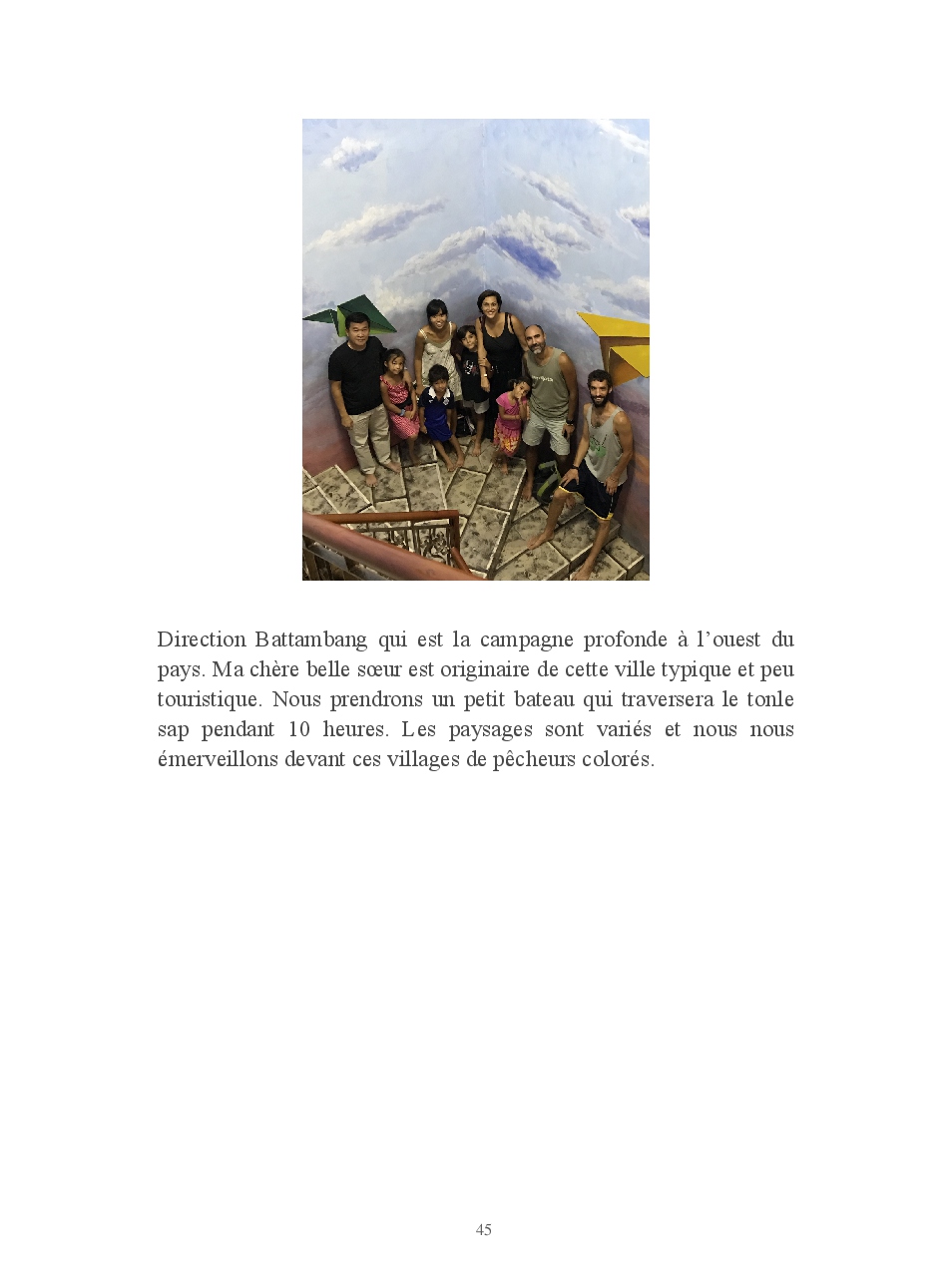 Direction Battambang qui est la campagne profonde à l'ouest du pays. Ma chère belle sœur est originaire de cette ville typique et peu touristique. Nous prendrons un petit bateau qui traversera le tonle sap pendant 10 heures. Les paysages sont variés et nous nous émerveillons devant ces villages de pêcheurs colorés.

45